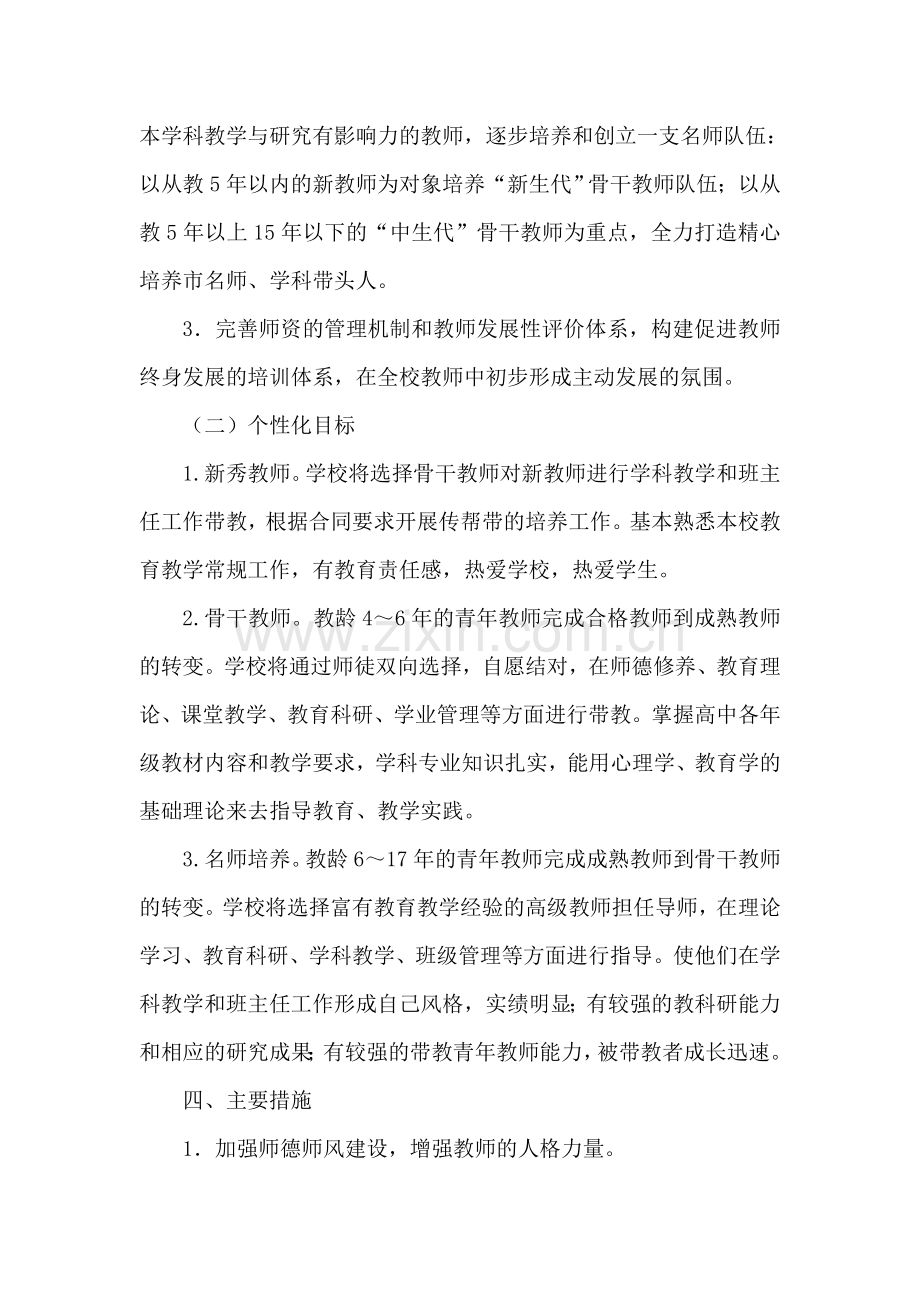 本学科教学与研究有影响力的教师，逐步培养和创立一支名师队伍：以从教5年以内的新教师为对象培养“新生代”骨干教师队伍；以从教5年以上15年以下的“中生代”骨干教师为重点，全力打造精心培养市名师、学科带头人。

3．完善师资的管理机制和教师发展性评价体系，构建促进教师终身发展的培训体系，在全校教师中初步形成主动发展的氛围。

（二）个性化目标

1.新秀教师。学校将选择骨干教师对新教师进行学科教学和班主任工作带教，根据合同要求开展传帮带的培养工作。基本熟悉本校教育教学常规工作，有教育责任感，热爱学校，热爱学生。

2.骨干教师。教龄4～6年的青年教师完成合格教师到成熟教师的转变。学校将通过师徒双向选择，自愿结对，在师德修养、教育理论、课堂教学、教育科研、学业管理等方面进行带教。掌握高中各年级教材内容和教学要求，学科专业知识扎实，能用心理学、教育学的基础理论来去指导教育、教学实践。

3.名师培养。教龄6～17年的青年教师完成成熟教师到骨干教师的转变。学校将选择富有教育教学经验的高级教师担任导师，在理论学习、教育科研、学科教学、班级管理等方面进行指导。使他们在学科教学和班主任工作形成自己风格，实绩明显；有较强的教科研能力和相应的研究成果；有较强的带教青年教师能力，被带教者成长迅速。

四、主要措施

1．加强师德师风建设，增强教师的人格力量。

www.zixin.com.cn